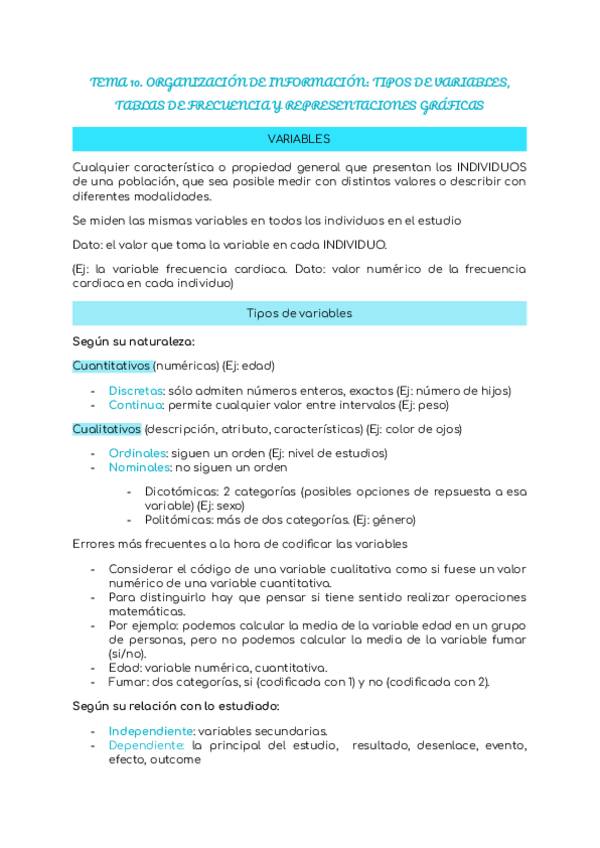 TEMA 10. ORGANIZACIÓN DE INFORMACIÓN: TIPOS DE VARIABLES, TABLAS DE FRECUENCIA Y REPRESENTACIONES GRÁFICAS

VARIABLES

Cualquier característica o propiedad general que presentan los INDIVIDUOS de una población, que sea posible medir con distintos valores o describir con diferentes modalidades.

Se miden las mismas variables en todos los individuos en el estudio

Dato: el valor que toma la variable en cada INDIVIDUO.

(Ej: la variable frecuencia cardiaca. Dato: valor numérico de la frecuencia cardiaca en cada individuo)

Tipos de variables

Según su naturaleza:

Cuantitativos (numéricas) (Ej: edad)

- Discretas: sólo admiten números enteros, exactos (Ej: número de hijos)
- Continua: permite cualquier valor entre intervalos (Ej: peso)

Cualitativos (descripción, atributo, características) (Ej: color de ojos)

- Ordinales: siguen un orden (Ej: nivel de estudios)
- Nominales: no siguen un orden
  - Dicotómicas: 2 categorías (posibles opciones de repsuesta a esa variable) (Ej: sexo)
  - Politómicas: más de dos categorías. (Ej: género)

Errores más frecuentes a la hora de codificar las variables

- Considerar el código de una variable cualitativa como si fuese un valor numérico de una variable cuantitativa.
- Para distinguirlo hay que pensar si tiene sentido realizar operaciones matemáticas.
- Por ejemplo: podemos calcular la media de la variable edad en un grupo de personas, pero no podemos calcular la media de la variable fumar (si/no).
- Edad: variable numérica, cuantitativa.
- Fumar: dos categorías, si (codificada con 1) y no (codificada con 2).

Según su relación con lo estudiado:

- Independiente: variables secundarias.
- Dependiente: la principal del estudio, resultado, desenlace, evento, efecto, outcome